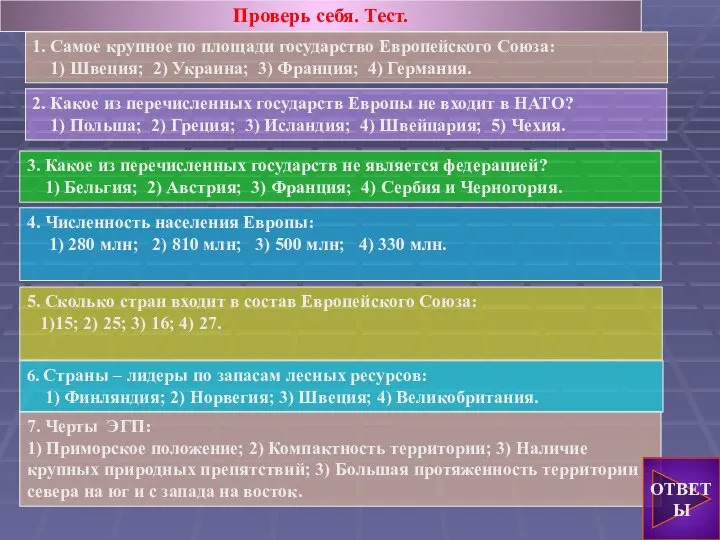 Проверь себя. Тест.

1. Самое крупное по площади государство Европейского Союза:
1) Швеция; 2) Украина; 3) Франция; 4) Германия.

2. Какое из перечисленных государств Европы не входит в НАТО?
1) Польша; 2) Греция; 3) Исландия; 4) Швейцария; 5) Чехия.

3. Какое из перечисленных государств не является федерацией?
1) Бельгия; 2) Австрия; 3) Франция; 4) Сербия и Черногория.

4. Численность населения Европы:
1) 280 млн; 2) 810 млн; 3) 500 млн; 4) 330 млн.

5. Сколько стран входит в состав Европейского Союза:
1)15; 2) 25; 3) 16; 4) 27.

6. Страны – лидеры по запасам лесных ресурсов:
1) Финляндия; 2) Норвегия; 3) Швеция; 4) Великобритания.

7. Черты ЭГП:
1) Приморское положение; 2) Компактность территории; 3) Наличие крупных природных препятствий; 3) Большая протяженность территории севера на юг и с запада на восток.

ОТВЕТЫ